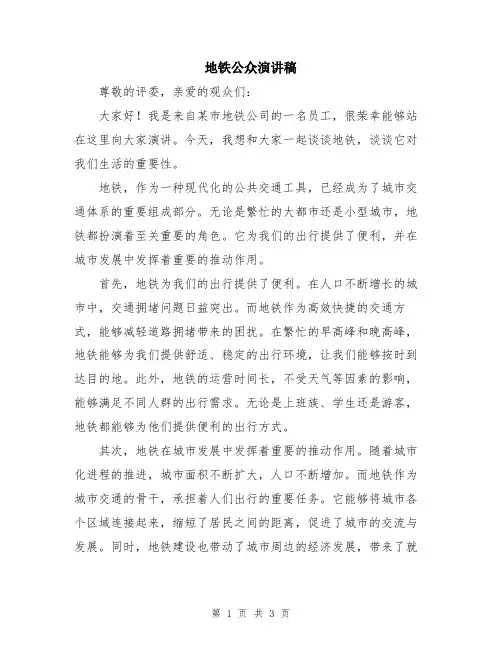 地铁公众演讲稿

尊敬的评委，亲爱的观众们：

大家好！我是来自某市地铁公司的一名员工，很荣幸能够站在这里向大家演讲。今天，我想和大家一起谈谈地铁，谈谈它对我们生活的重要性。

地铁，作为一种现代化的公共交通工具，已经成为了城市交通体系的重要组成部分。无论是繁忙的大都市还是小型城市，地铁都扮演着至关重要的角色。它为我们的出行提供了便利，并在城市发展中发挥着重要的推动作用。

首先，地铁为我们的出行提供了便利。在人口不断增长的城市中，交通拥堵问题日益突出。而地铁作为高效快捷的交通方式，能够减轻道路拥堵带来的困扰。在繁忙的早高峰和晚高峰，地铁能够为我们提供舒适、稳定的出行环境，让我们能够按时到达目的地。此外，地铁的运营时间长，不受天气等因素的影响，能够满足不同人群的出行需求。无论是上班族、学生还是游客，地铁都能够为他们提供便利的出行方式。

其次，地铁在城市发展中发挥着重要的推动作用。随着城市化进程的推进，城市面积不断扩大，人口不断增加。而地铁作为城市交通的骨干，承担着人们出行的重要任务。它能够将城市各个区域连接起来，缩短了居民之间的距离，促进了城市的交流与发展。同时，地铁建设也带动了城市周边的经济发展，带来了就

第 1 页 共 3 页